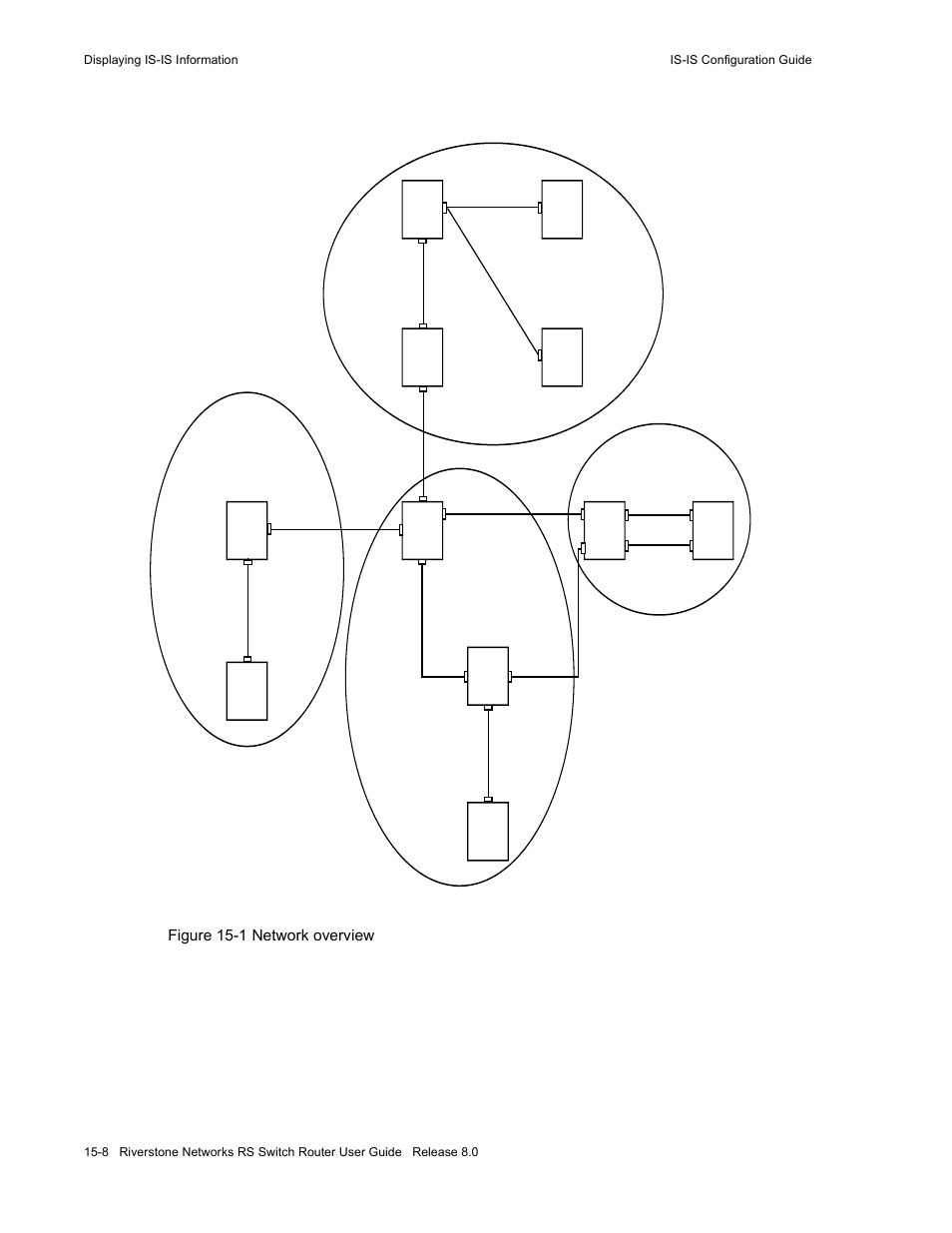 Displaying IS-IS Information

IS-IS Configuration Guide

Figure 15-1 Network overview

15-8 Riverstone Networks RS Switch Router User Guide Release 8.0